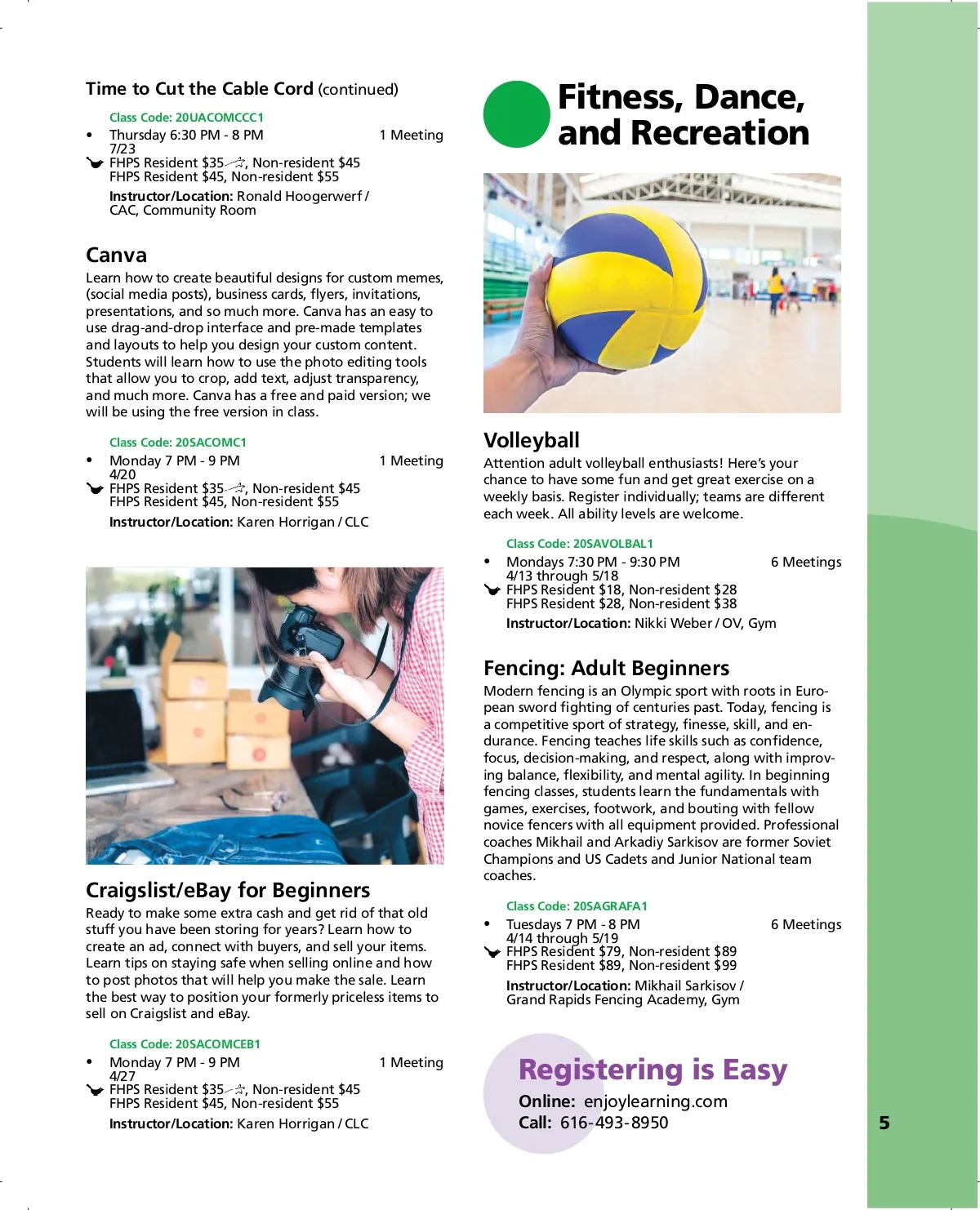 Time to Cut the Cable Cord (continued)

Class Code: 20UACOMCCC1
• Thursday 6:30 PM - 8 PM 1 Meeting
7/23
FHPS Resident $35, Non-resident $45
FHPS Resident $45, Non-resident $55
Instructor/Location: Ronald Hoogerwerf / CAC, Community Room

Canva
Learn how to create beautiful designs for custom memes, (social media posts), business cards, flyers, invitations, presentations, and so much more. Canva has an easy to use drag-and-drop interface and pre-made templates and layouts to help you design your custom content. Students will learn how to use the photo editing tools that allow you to crop, add text, adjust transparency, and much more. Canva has a free and paid version; we will be using the free version in class.

Class Code: 20SACOMC1
• Monday 7 PM - 9 PM 1 Meeting
4/20
FHPS Resident $35, Non-resident $45
FHPS Resident $45, Non-resident $55
Instructor/Location: Karen Horrigan / CLC

Craigslist/eBay for Beginners
Ready to make some extra cash and get rid of that old stuff you have been storing for years? Learn how to create an ad, connect with buyers, and sell your items. Learn tips on staying safe when selling online and how to post photos that will help you make the sale. Learn the best way to position your formerly priceless items to sell on Craigslist and eBay.

Class Code: 20SACOMCEB1
• Monday 7 PM - 9 PM 1 Meeting
4/27
FHPS Resident $35, Non-resident $45
FHPS Resident $45, Non-resident $55
Instructor/Location: Karen Horrigan / CLC

Fitness, Dance, and Recreation

Volleyball
Attention adult volleyball enthusiasts! Here's your chance to have some fun and get great exercise on a weekly basis. Register individually; teams are different each week. All ability levels are welcome.

Class Code: 20SAVOLBAL1
• Mondays 7:30 PM - 9:30 PM 6 Meetings
4/13 through 5/18
FHPS Resident $18, Non-resident $28
FHPS Resident $28, Non-resident $38
Instructor/Location: Nikki Weber / OV, Gym

Fencing: Adult Beginners
Modern fencing is an Olympic sport with roots in European sword fighting of centuries past. Today, fencing is a competitive sport of strategy, finesse, skill, and endurance. Fencing teaches life skills such as confidence, focus, decision-making, and respect, along with improving balance, flexibility, and mental agility. In beginning fencing classes, students learn the fundamentals with games, exercises, footwork, and bouting with fellow novice fencers with all equipment provided. Professional coaches Mikhail and Arkadiy Sarkisov are former Soviet Champions and US Cadets and Junior National team coaches.

Class Code: 20SAGRAFA1
• Tuesdays 7 PM - 8 PM 6 Meetings
4/14 through 5/19
FHPS Resident $79, Non-resident $89
FHPS Resident $89, Non-resident $99
Instructor/Location: Mikhail Sarkisov / Grand Rapids Fencing Academy, Gym

Registering is Easy
Online: enjoylearning.com
Call: 616-493-8950

5